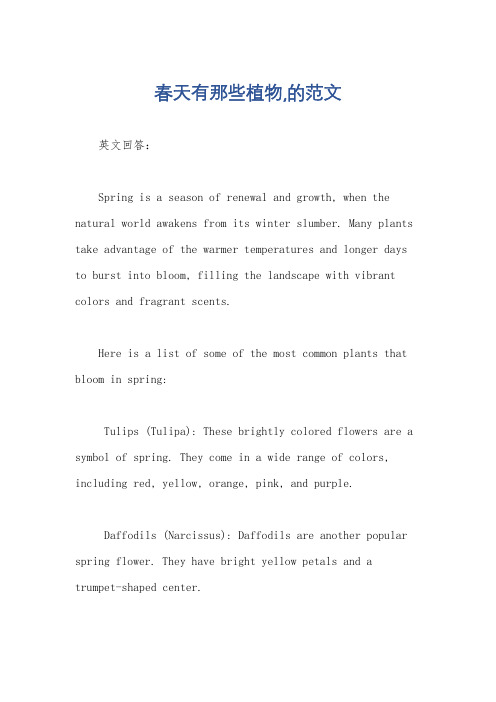 春天有那些植物,的范文

英文回答：

Spring is a season of renewal and growth, when the natural world awakens from its winter slumber. Many plants take advantage of the warmer temperatures and longer days to burst into bloom, filling the landscape with vibrant colors and fragrant scents.

Here is a list of some of the most common plants that bloom in spring:

Tulips (Tulipa): These brightly colored flowers are a symbol of spring. They come in a wide range of colors, including red, yellow, orange, pink, and purple.

Daffodils (Narcissus): Daffodils are another popular spring flower. They have bright yellow petals and a trumpet-shaped center.